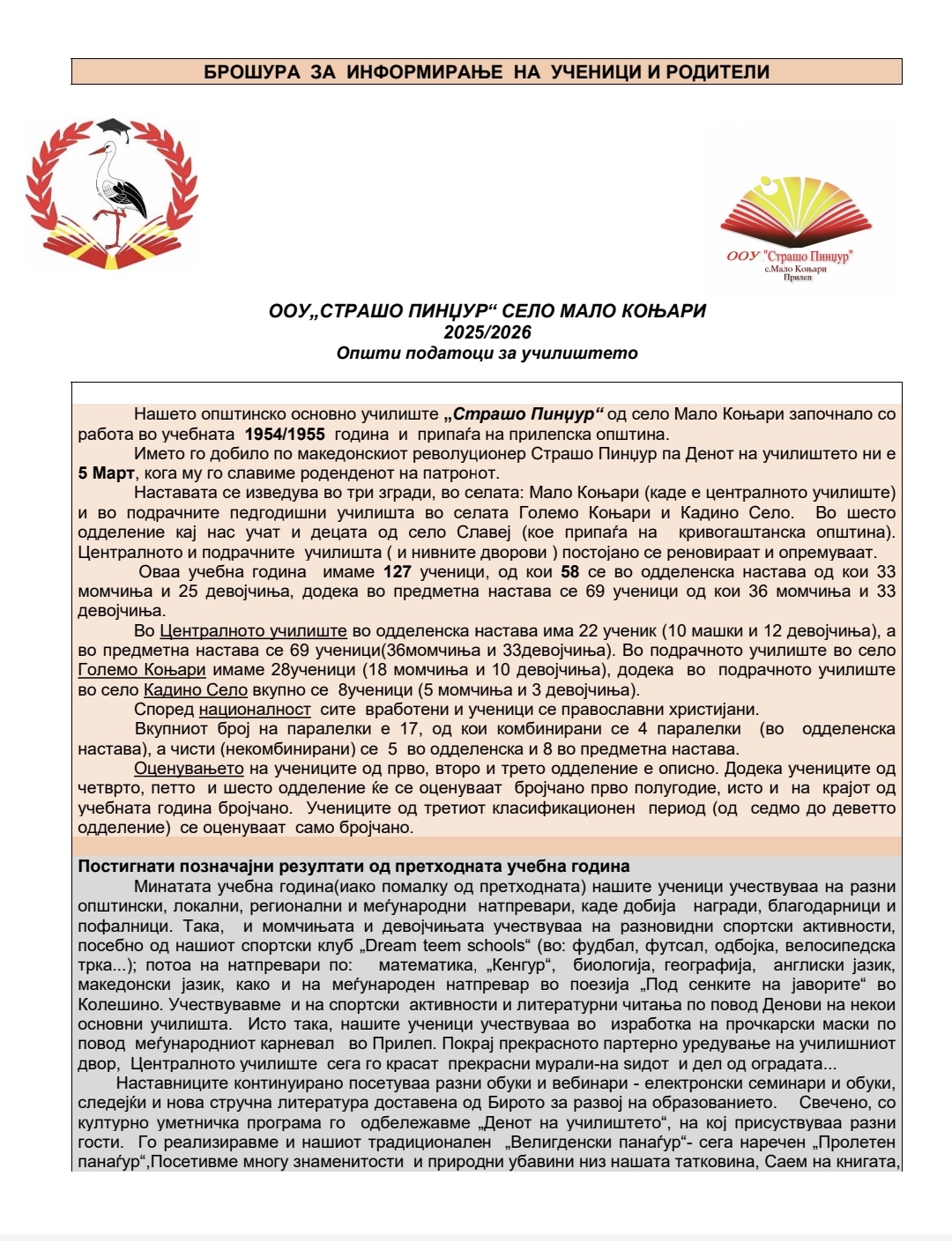 БРОШУРА ЗА ИНФОРМИРАЊЕ НА УЧЕНИЦИ И РОДИТЕЛИ

ООУ "Страшо Пинџур"
с.Мало Коњари
Прилеп

ООУ„СТРАШО ПИНЏУР“ СЕЛО МАЛО КОЊАРИ
2025/2026
Општи податоци за училиштето

Нашето општинско основно училиште „Страшо Пинџур“ од село Мало Коњари започнало со работа во учебната 1954/1955 година и припаѓа на прилепска општина.

Името го добило по македонскиот револуционер Страшо Пинџур па Денот на училиштето ни е 5 Март, кога му го славиме роденденот на патронот.

Наставата се изведува во три згради, во селата: Мало Коњари (каде е централното училиште) и во подрачните педгодишни училишта во селата Големо Коњари и Кадино Село. Во шесто одделение кај нас учат и децата од село Славеј (кое припаѓа на кривогаштанска општина). Централното и подрачните училишта ( и нивните дворови ) постојано се реновираат и опремуваат.

Оваа учебна година имаме 127 ученици, од кои 58 се во одделенска настава од кои 33 момчиња и 25 девојчиња, додека во предметна настава се 69 ученици од кои 36 момчиња и 33 девојчиња.

Во Централното училиште во одделенска настава има 22 ученик (10 машки и 12 девојчиња), а во предметна настава се 69 ученици(36момчиња и 33девојчиња). Во подрачното училиште во село Големо Коњари имаме 28ученици (18 момчиња и 10 девојчиња), додека во подрачното училиште во село Кадино Село вкупно се 8ученици (5 момчиња и 3 девојчиња).

Според националност сите вработени и ученици се православни христијани.

Вкупниот број на паралелки е 17, од кои комбинирани се 4 паралелки (во одделенска настава), а чисти (некомбинирани) се 5 во одделенска и 8 во предметна настава.

Оценувањето на учениците од прво, второ и трето одделение е описно. Додека учениците од четврто, петто и шесто одделение ќе се оценуваат бројчано прво полугодие, исто и на крајот од учебната година бројчано. Учениците од третиот класификационен период (од седмо до деветто одделение) се оценуваат само бројчано.

Постигнати позначајни резултати од претходната учебна година

Минатата учебна година(иако помалку од претходната) нашите ученици учествуваа на разни општински, локални, регионални и меѓународни натпревари, каде добија награди, благодарници и пофалници. Така, и момчињата и девојчињата учествуваа на разновидни спортски активности, посебно од нашиот спортски клуб „Dream teem schools“ (во: фудбал, футсал, одбојка, велосипедска трка...); потоа на натпревари по: математика, „Кенгур“, биологија, географија, англиски јазик, македонски јазик, како и на меѓународен натпревар во поезија „Под сенките на јаворите“ во Колешино. Учествувавме и на спортски активности и литературни читања по повод Денови на некои основни училишта. Исто така, нашите ученици учествуваа во изработка на прочкарски маски по повод меѓународниот карневал во Прилеп. Покрај прекрасното партерно уредување на училишниот двор, Централното училиште сега го красат прекрасни мурали-на ѕидот и дел од оградата...

Наставниците континуирано посетуваа разни обуки и вебинари - електронски семинари и обуки, следејќи и нова стручна литература доставена од Бирото за развој на образованието. Свечено, со културно уметничка програма го одбележавме „Денот на училиштето“, на кој присуствуваа разни гости. Го реализиравме и нашиот традиционален „Велигденски панаѓур“- сега наречен „Пролетен панаѓур“,Посетивме многу знаменитости и природни убавини низ нашата татковина, Саем на книгата,